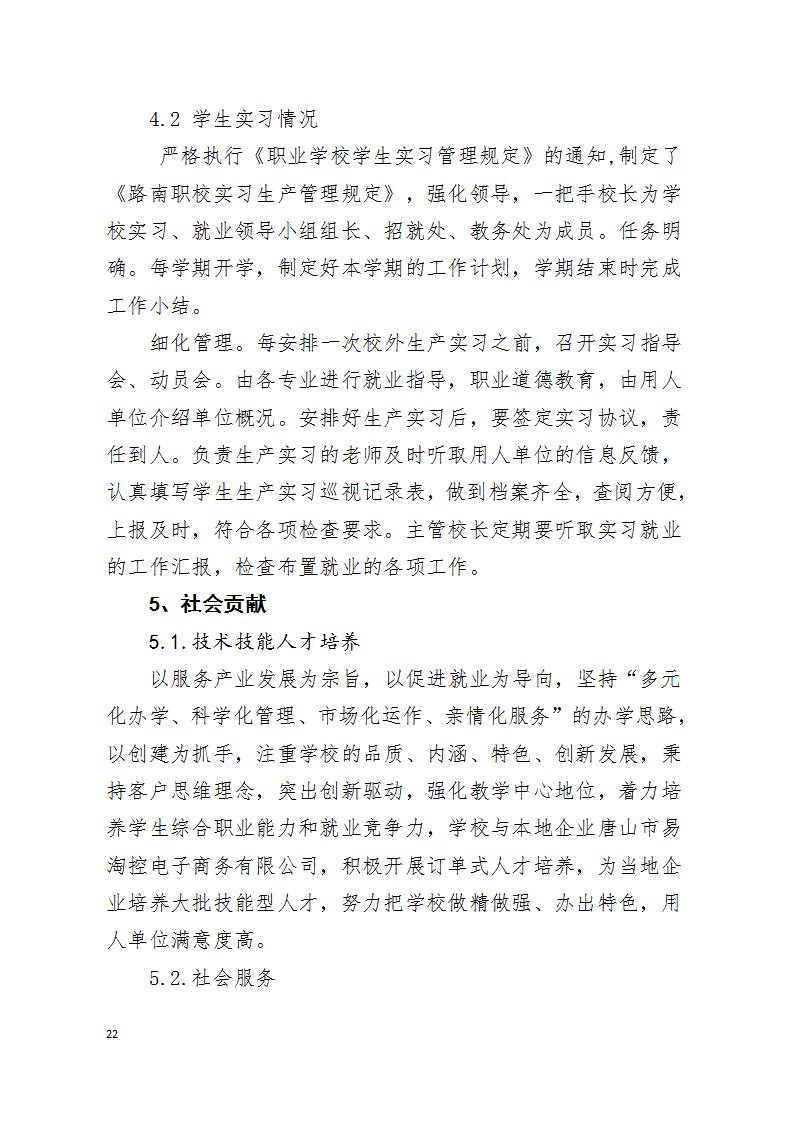 4.2 学生实习情况

严格执行《职业学校学生实习管理规定》的通知,制定了《路南职校实习生产管理规定》，强化领导，一把手校长为学校实习、就业领导小组组长、招就处、教务处为成员。任务明确。每学期开学，制定好本学期的工作计划，学期结束时完成工作小结。

细化管理。每安排一次校外生产实习之前，召开实习指导会、动员会。由各专业进行就业指导，职业道德教育，由用人单位介绍单位概况。安排好生产实习后，要签定实习协议，责任到人。负责生产实习的老师及时听取用人单位的信息反馈，认真填写学生生产实习巡视记录表，做到档案齐全，查阅方便，上报及时，符合各项检查要求。主管校长定期要听取实习就业的工作汇报，检查布置就业的各项工作。

5、社会贡献

5.1.技术技能人才培养

以服务产业发展为宗旨，以促进就业为导向，坚持“多元化办学、科学化管理、市场化运作、亲情化服务”的办学思路，以创建为抓手，注重学校的品质、内涵、特色、创新发展，秉持客户思维理念，突出创新驱动，强化教学中心地位，着力培养学生综合职业能力和就业竞争力，学校与本地企业唐山市易淘控电子商务有限公司，积极开展订单式人才培养，为当地企业培养大批技能型人才，努力把学校做精做强、办出特色，用人单位满意度高。

5.2.社会服务

22